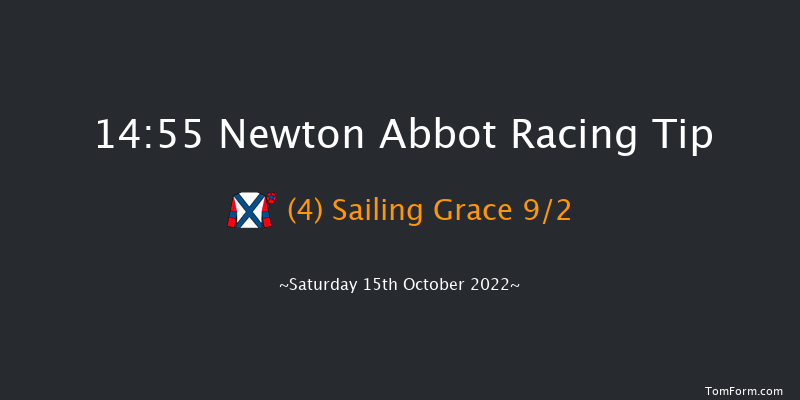 14:55 Newton Abbot Racing Tip

(4) Sailing Grace 9/2

~Saturday 15th October 2022~

TomForm.com